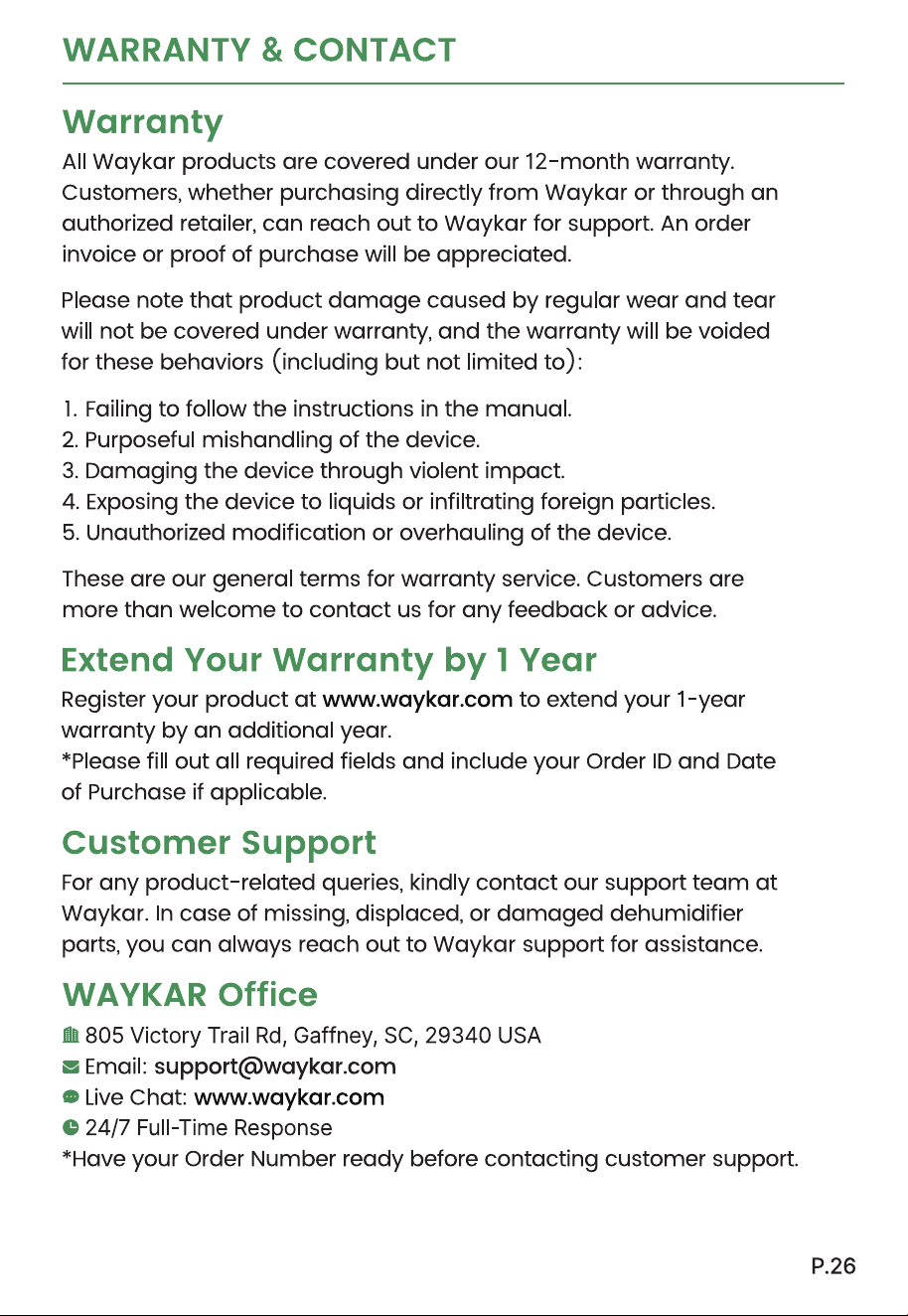 WARRANTY & CONTACT

Warranty

All Waykar products are covered under our 12-month warranty. Customers, whether purchasing directly from Waykar or through an authorized retailer, can reach out to Waykar for support. An order invoice or proof of purchase will be appreciated.

Please note that product damage caused by regular wear and tear will not be covered under warranty, and the warranty will be voided for these behaviors (including but not limited to):

1. Failing to follow the instructions in the manual.
2. Purposeful mishandling of the device.
3. Damaging the device through violent impact.
4. Exposing the device to liquids or infiltrating foreign particles.
5. Unauthorized modification or overhauling of the device.

These are our general terms for warranty service. Customers are more than welcome to contact us for any feedback or advice.

Extend Your Warranty by 1 Year

Register your product at www.waykar.com to extend your 1-year warranty by an additional year.
*Please fill out all required fields and include your Order ID and Date of Purchase if applicable.

Customer Support

For any product-related queries, kindly contact our support team at Waykar. In case of missing, displaced, or damaged dehumidifier parts, you can always reach out to Waykar support for assistance.

WAYKAR Office

805 Victory Trail Rd, Gaffney, SC, 29340 USA
Email: support@waykar.com
Live Chat: www.waykar.com
24/7 Full-Time Response
*Have your Order Number ready before contacting customer support.

P.26